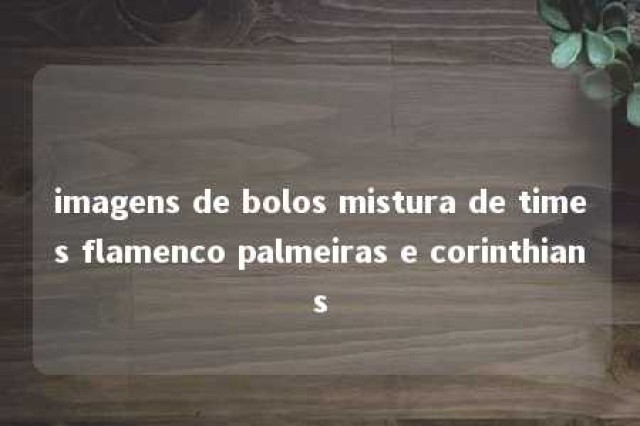 imagens de bolos mistura de times flamenco palmeiras e corinthians